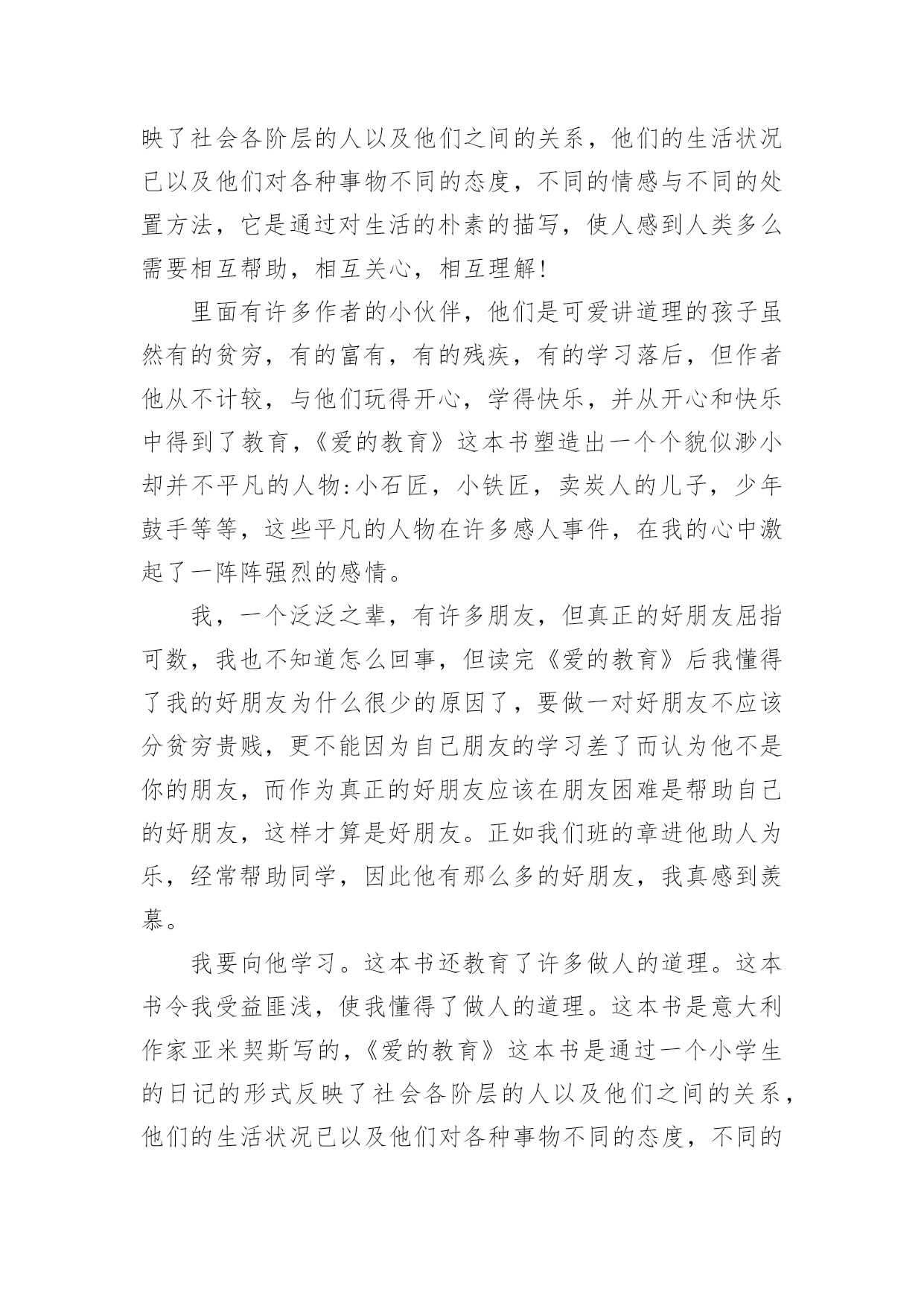 映了社会各阶层的人以及他们之间的关系，他们的生活状况已以及他们对各种事物不同的态度，不同的情感与不同的处置方法，它是通过对生活的朴素的描写，使人感到人类多么需要相互帮助，相互关心，相互理解！

里面有许多作者的小伙伴，他们是可爱讲道理的孩子虽然有的贫穷，有的富有，有的残疾，有的学习落后，但作者他从不计较，与他们玩得开心，学得快乐，并从开心和快乐中得到了教育，《爱的教育》这本书塑造出一个个貌似渺小却并不平凡的人物:小石匠，小铁匠，卖炭人的儿子，少年鼓手等等，这些平凡的人物在许多感人事件，在我的心中激起了一阵阵强烈的感情。

我，一个泛泛之辈，有许多朋友，但真正的好朋友屈指可数，我也不知道怎么回事，但读完《爱的教育》后我懂得了我的好朋友为什么很少的原因了，要做一对好朋友不应该分贫穷贵贱，更不能因为自己朋友的学习差了而认为他不是你的朋友，而作为真正的好朋友应该在朋友困难是帮助自己的好朋友，这样才算是好朋友。正如我们班的章进他助人为乐，经常帮助同学，因此他有那么多的好朋友，我真感到羡慕。

我要向他学习。这本书还教育了许多做人的道理。这本书令我受益匪浅，使我懂得了做人的道理。这本书是意大利作家亚米契斯写的，《爱的教育》这本书是通过一个小学生的日记的形式反映了社会各阶层的人以及他们之间的关系，他们的生活状况已以及他们对各种事物不同的态度，不同的